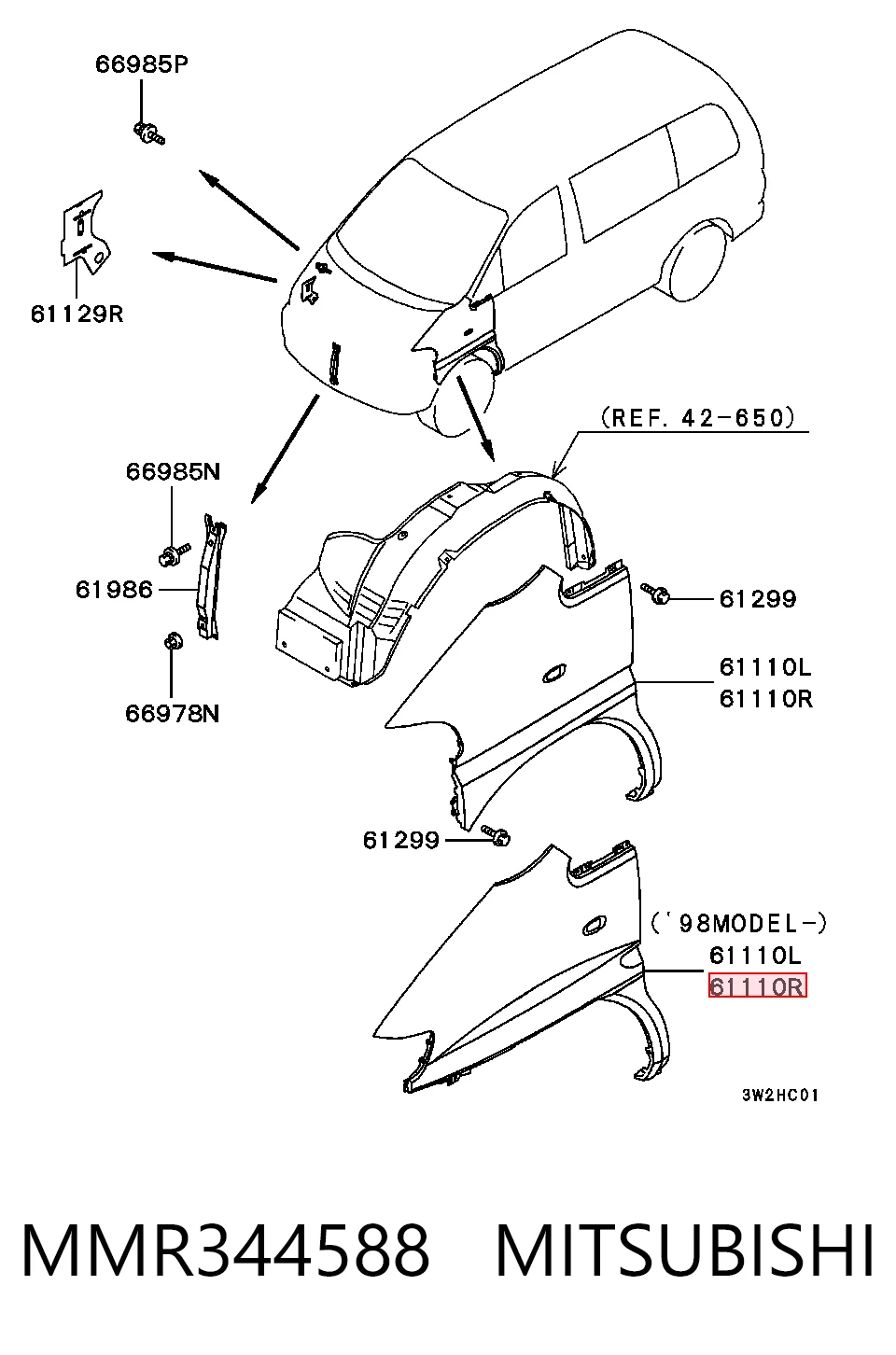 66985P

61129R

(REF. 42-650)

66985N

61986

66978N

61299

61110L
61110R

61299

('98MODEL-)
61110L
61110R

3W2HC01

MMR344588 MITSUBISHI